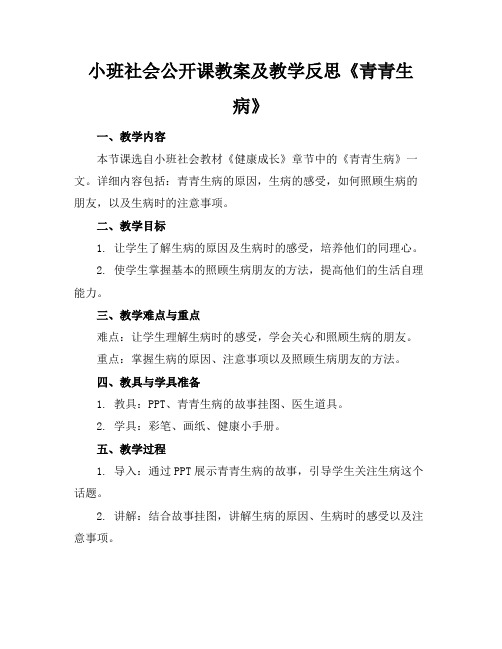 小班社会公开课教案及教学反思《青青生病》

一、教学内容

本节课选自小班社会教材《健康成长》章节中的《青青生病》一文。详细内容包括：青青生病的原因，生病的感受，如何照顾生病的朋友，以及生病时的注意事项。

二、教学目标

1. 让学生了解生病的原因及生病时的感受，培养他们的同理心。

2. 使学生掌握基本的照顾生病朋友的方法，提高他们的生活自理能力。

三、教学难点与重点

难点：让学生理解生病时的感受，学会关心和照顾生病的朋友。

重点：掌握生病的原因、注意事项以及照顾生病朋友的方法。

四、教具与学具准备

1. 教具：PPT、青青生病的故事挂图、医生道具。

2. 学具：彩笔、画纸、健康小手册。

五、教学过程

1. 导入：通过PPT展示青青生病的故事，引导学生关注生病这个话题。

2. 讲解：结合故事挂图，讲解生病的原因、生病时的感受以及注意事项。